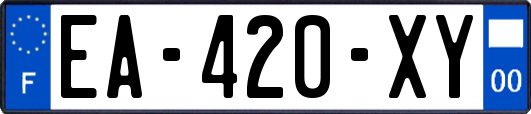 F
EA-420-XY
00